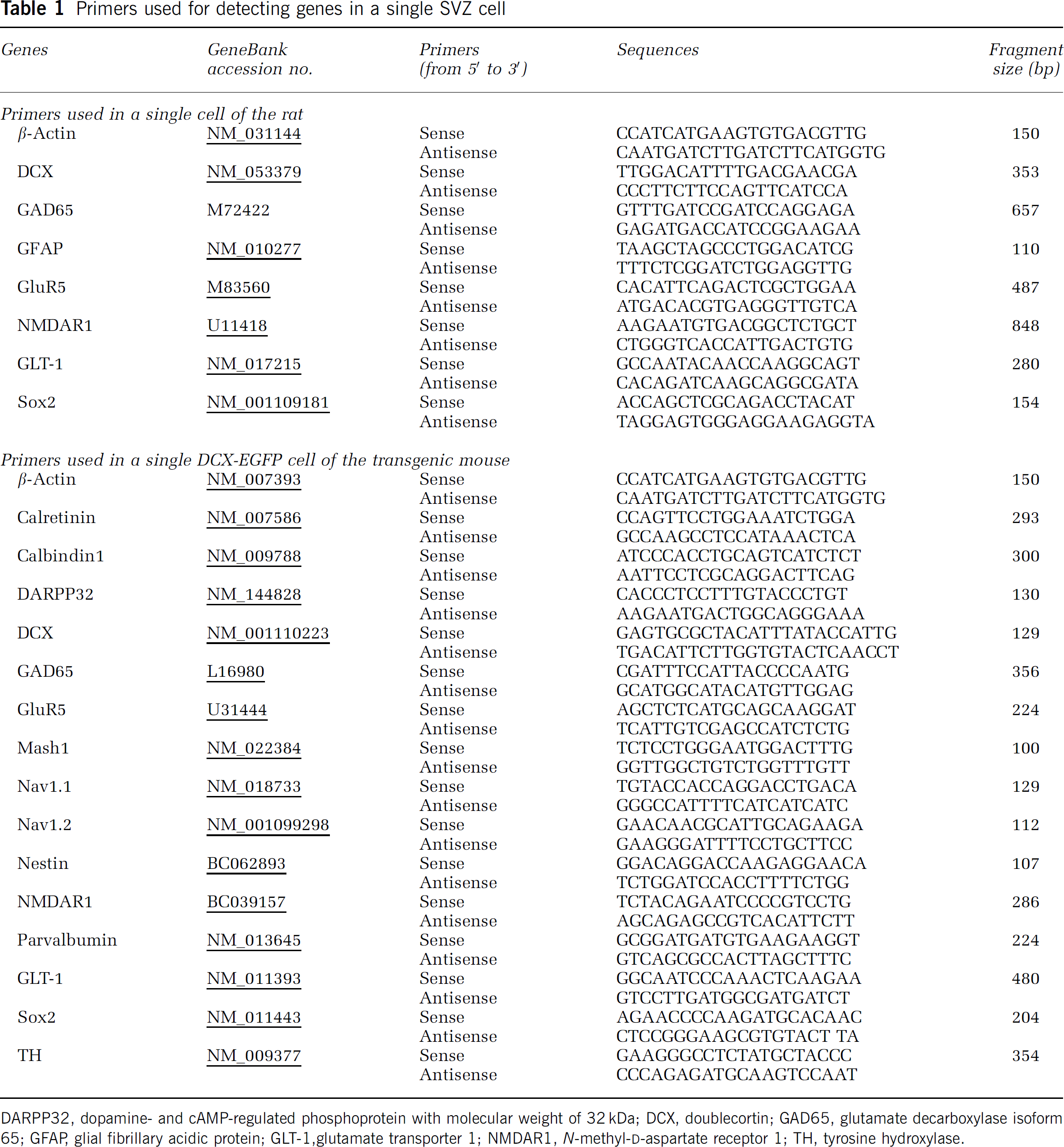 Table 1 Primers used for detecting genes in a single SVZ cell

| Genes | GeneBank accession no. | Primers (from 5' to 3') | Sequences | Fragment size (bp) |
|---|---|---|---|---|
| Primers used in a single cell of the rat | | | | |
| β-Actin | NM_031144 | Sense | CCATCATGAAGTGTGACGTTG | 150 |
| | | Antisense | CAATGATCTTGATCTTCATGGTG | |
| DCX | NM_053379 | Sense | TTGGACATTTTGACGAACGA | 353 |
| | | Antisense | CCCTTCTTCCAGTTCATCCA | |
| GAD65 | M72422 | Sense | GTTTGATCCGATCCAGGAGA | 657 |
| | | Antisense | GAGATGACCATCCGGAAGAA | |
| GFAP | NM_010277 | Sense | TAAGCTAGCCCTGGACATCG | 110 |
| | | Antisense | TTTCTCGGATCTGGAGGTTG | |
| GluR5 | M83560 | Sense | CACATTCAGACTCGCTGGAA | 487 |
| | | Antisense | ATGACACGTGAGGGTTGTCA | |
| NMDAR1 | U11418 | Sense | AAGAATGTGACGGCTCTGCT | 848 |
| | | Antisense | CTGGGTCACCATTGACTGTG | |
| GLT-1 | NM_017215 | Sense | GCCAATACAACCAAGGCAGT | 280 |
| | | Antisense | CACAGATCAAGCAGGCGATA | |
| Sox2 | NM_001109181 | Sense | ACCAGCTCGCAGACCTACAT | 154 |
| | | Antisense | TAGGAGTGGGAGGAAGAGGTA | |
| Primers used in a single DCX-EGFP cell of the transgenic mouse | | | | |
| β-Actin | NM_007393 | Sense | CCATCATGAAGTGTGACGTTG | 150 |
| | | Antisense | CAATGATCTTGATCTTCATGGTG | |
| Calretinin | NM_007586 | Sense | CCAGTTCCTGGAAATCTGGA | 293 |
| | | Antisense | GCCAAGCCTCCATAAACTCA | |
| Calbindin1 | NM_009788 | Sense | ATCCCACCTGCAGTCATCTCT | 300 |
| | | Antisense | AATTCCTCGCAGGACTTCAG | |
| DARPP32 | NM_144828 | Sense | CACCCTCCTTTGTACCCTGT | 130 |
| | | Antisense | AAGAATGACTGGCAGGGAAA | |
| DCX | NM_001110223 | Sense | GAGTGCGCTACATTTATACCATTG | 129 |
| | | Antisense | TGACATTCTTGGTGTACTCAACCT | |
| GAD65 | L16980 | Sense | CGATTTCCATTACCCCAATG | 356 |
| | | Antisense | GCATGGCATACATGTTGGAG | |
| GluR5 | U31444 | Sense | AGCTCTCATGCAGCAAGGAT | 224 |
| | | Antisense | TCATTGTCGAGCCATCTCTG | |
| Mash1 | NM_022384 | Sense | TCTCCTGGGAATGGACTTTG | 100 |
| | | Antisense | GGTTGGCTGTCTGGTTTGTT | |
| Nav1.1 | NM_018733 | Sense | TGTACCACCAGGACCTGACA | 129 |
| | | Antisense | GGGCCATTTTCATCATCATC | |
| Nav1.2 | NM_001099298 | Sense | GAACAACGCATTGCAGAAGA | 112 |
| | | Antisense | GAAGGGATTTTCCTGCTTCC | |
| Nestin | BC062893 | Sense | GGACAGGACCAAGAGGAACA | 107 |
| | | Antisense | TCTGGATCCACCTTTTCTGG | |
| NMDAR1 | BC039157 | Sense | TCTACAGAATCCCCGTCCTG | 286 |
| | | Antisense | AGCAGAGCCGTCACATTCTT | |
| Parvalbumin | NM_013645 | Sense | GCGGATGATGTGAAGAAGGT | 224 |
| | | Antisense | GTCAGCGCCACTTAGCTTTC | |
| GLT-1 | NM_011393 | Sense | GGCAATCCCAAACTCAAGAA | 480 |
| | | Antisense | GTCCTTGATGGCGATGATCT | |
| Sox2 | NM_011443 | Sense | AGAACCCCAAGATGCACAAC | 204 |
| | | Antisense | CTCCGGGAAGCGTGTACT TA | |
| TH | NM_009377 | Sense | GAAGGGCCTCTATGCTACCC | 354 |
| | | Antisense | CCCAGAGATGCAAGTCCAAT | |

DARPP32, dopamine- and cAMP-regulated phosphoprotein with molecular weight of 32 kDa; DCX, doublecortin; GAD65, glutamate decarboxylase isoform 65; GFAP, glial fibrillary acidic protein; GLT-1,glutamate transporter 1; NMDAR1, N-methyl-D-aspartate receptor 1; TH, tyrosine hydroxylase.